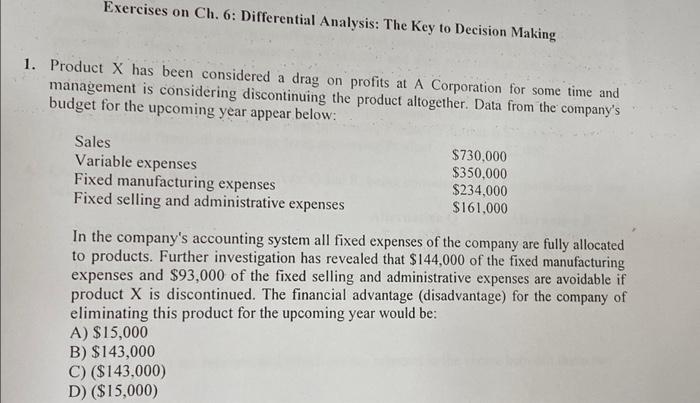 Exercises on Ch. 6: Differential Analysis: The Key to Decision Making

1. Product X has been considered a drag on profits at A Corporation for some time and management is considering discontinuing the product altogether. Data from the company's budget for the upcoming year appear below:

| | |
|---|---|
| Sales | \$730,000 |
| Variable expenses | \$350,000 |
| Fixed manufacturing expenses | \$234,000 |
| Fixed selling and administrative expenses | \$161,000 |

In the company's accounting system all fixed expenses of the company are fully allocated to products. Further investigation has revealed that \$144,000 of the fixed manufacturing expenses and \$93,000 of the fixed selling and administrative expenses are avoidable if product X is discontinued. The financial advantage (disadvantage) for the company of eliminating this product for the upcoming year would be:
A) \$15,000
B) \$143,000
C) (\$143,000)
D) (\$15,000)